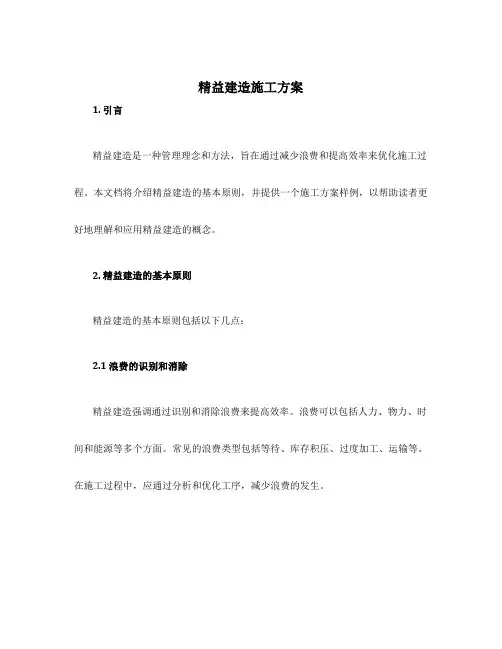 精益建造施工方案

1. 引言

精益建造是一种管理理念和方法，旨在通过减少浪费和提高效率来优化施工过程。本文档将介绍精益建造的基本原则，并提供一个施工方案样例，以帮助读者更好地理解和应用精益建造的概念。

2. 精益建造的基本原则

精益建造的基本原则包括以下几点：

2.1 浪费的识别和消除

精益建造强调通过识别和消除浪费来提高效率。浪费可以包括人力、物力、时间和能源等多个方面。常见的浪费类型包括等待、库存积压、过度加工、运输等。在施工过程中，应通过分析和优化工序，减少浪费的发生。